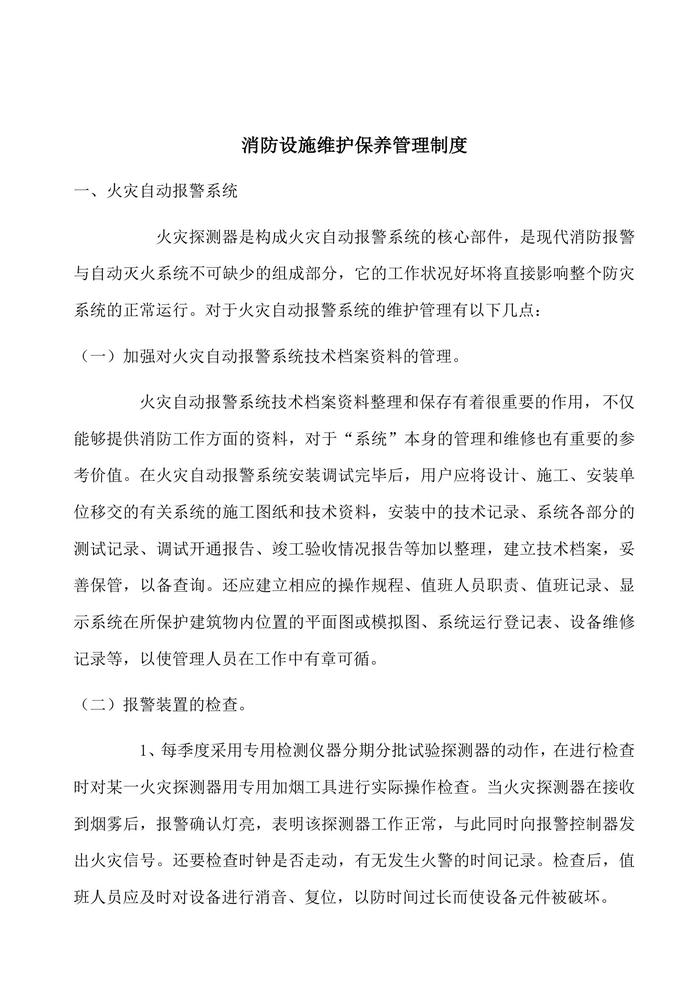 消防设施维护保养管理制度

一、火灾自动报警系统

火灾探测器是构成火灾自动报警系统的核心部件，是现代消防报警与自动灭火系统不可缺少的组成部分，它的工作状况好坏将直接影响整个防灾系统的正常运行。对于火灾自动报警系统的维护管理有以下几点：

（一）加强对火灾自动报警系统技术档案资料的管理。

火灾自动报警系统技术档案资料整理和保存有着很重要的作用，不仅能够提供消防工作方面的资料，对于“系统”本身的管理和维修也有重要的参考价值。在火灾自动报警系统安装调试完毕后，用户应将设计、施工、安装单位移交的有关系统的施工图纸和技术资料，安装中的技术记录、系统各部分的测试记录、调试开通报告、竣工验收情况报告等加以整理，建立技术档案，妥善保管，以备查询。还应建立相应的操作规程、值班人员职责、值班记录、显示系统在所保护建筑物内位置的平面图或模拟图、系统运行登记表、设备维修记录等，以使管理人员在工作中有章可循。

（二）报警装置的检查。

1、每季度采用专用检测仪器分期分批试验探测器的动作，在进行检查时对某一火灾探测器用专用加烟工具进行实际操作检查。当火灾探测器在接收到烟雾后，报警确认灯亮，表明该探测器工作正常，与此同时向报警控制器发出火灾信号。还要检查时钟是否走动，有无发生火警的时间记录。检查后，值班人员应及时对设备进行消音、复位，以防时间过长而使设备元件被破坏。